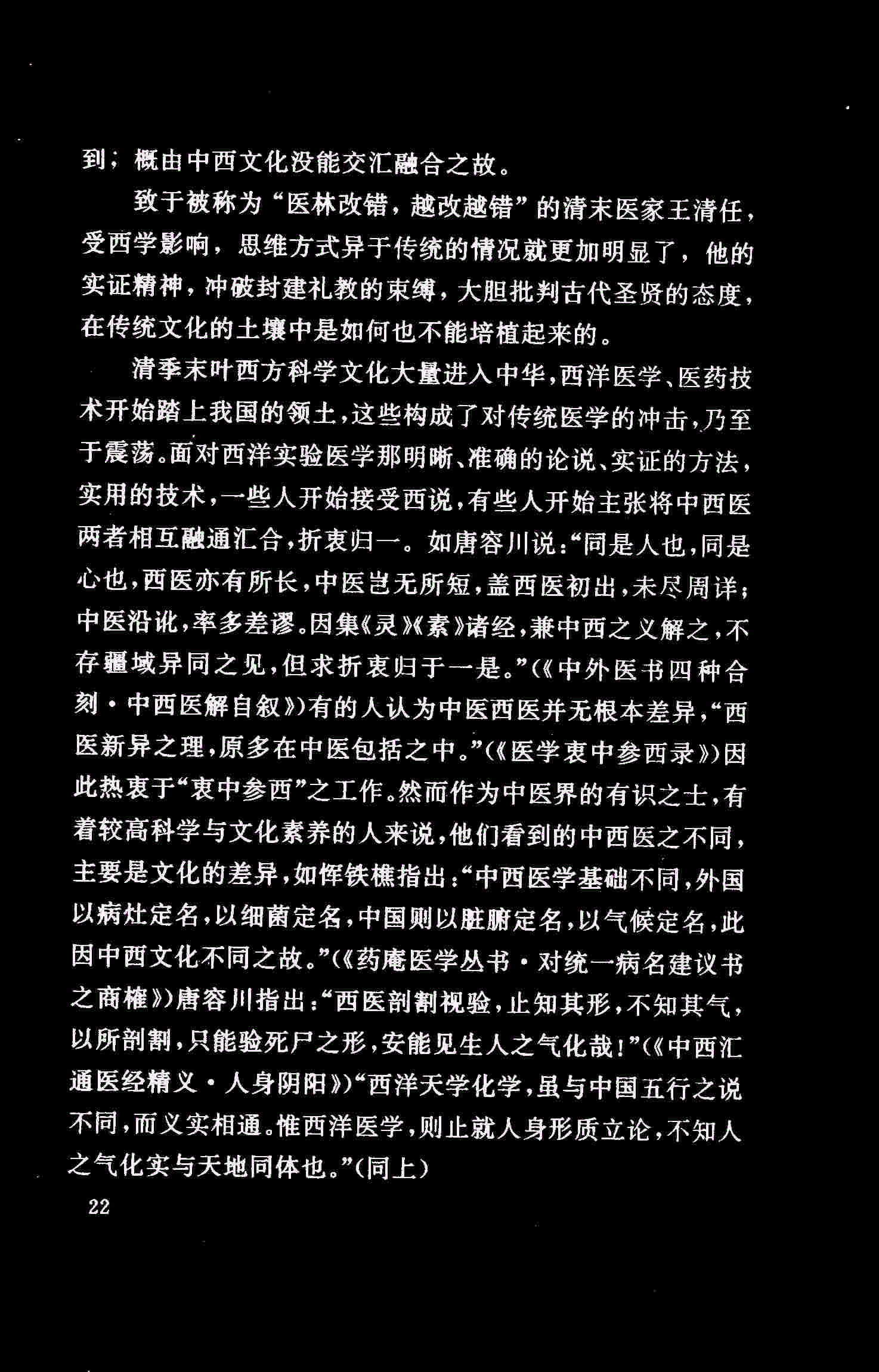 到；概由中西文化没能交汇融合之故。

致于被称为“医林改错，越改越错”的清末医家王清任，受西学影响，思维方式异于传统的情况就更加明显了，他的实证精神，冲破封建礼教的束缚，大胆批判古代圣贤的态度，在传统文化的土壤中是如何也不能培植起来的。

清季末叶西方科学文化大量进入中华，西洋医学、医药技术开始踏上我国的领土，这些构成了对传统医学的冲击，乃至于震荡。面对西洋实验医学那明晰、准确的论说、实证的方法，实用的技术，一些人开始接受西说，有些人开始主张将中西医两者相互融通汇合，折衷归一。如唐容川说：“同是人也，同是心也，西医亦有所长，中医岂无所短，盖西医初出，未尽周详；中医沿讹，率多差谬。因集《灵》《素》诸经，兼中西之义解之，不存疆域异同之见，但求折衷归于一是。”(《中外医书四种合刻·中西医解自叙》)有的人认为中医西医并无根本差异，“西医新异之理，原多在中医包括之中。”(《医学衷中参西录》)因此热衷于“衷中参西”之工作。然而作为中医界的有识之士，有着较高科学与文化素养的人来说，他们看到的中西医之不同，主要是文化的差异，如恽铁樵指出：“中西医学基础不同，外国以病灶定名，以细菌定名，中国则以脏腑定名，以气候定名，此因中西文化不同之故。”(《药庵医学丛书·对统一病名建议书之商榷》)唐容川指出：“西医剖割视验，止知其形，不知其气，以所剖割，只能验死尸之形，安能见生人之气化哉！”(《中西汇通医经精义·人身阴阳》)“西洋天学化学，虽与中国五行之说不同，而义实相通。惟西洋医学，则止就人身形质立论，不知人之气化实与天地同体也。”(同上)

22